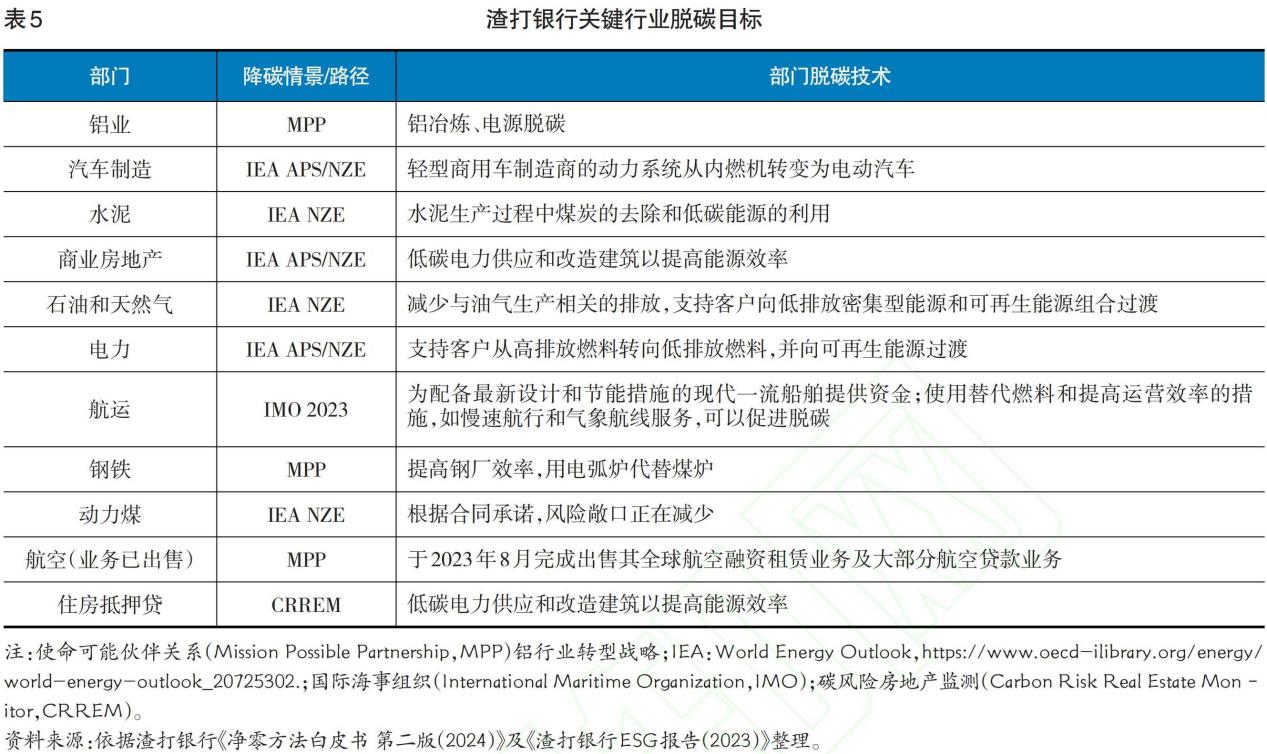 表5　　渣打银行关键行业脱碳目标

| 部门 | 降碳情景/路径 | 部门脱碳技术 |
|---|---|---|
| 铝业 | MPP | 铝冶炼、电源脱碳 |
| 汽车制造 | IEA APS/NZE | 轻型商用车制造商的动力系统从内燃机转变为电动汽车 |
| 水泥 | IEA NZE | 水泥生产过程中煤炭的去除和低碳能源的利用 |
| 商业房地产 | IEA APS/NZE | 低碳电力供应和改造建筑以提高能源效率 |
| 石油和天然气 | IEA NZE | 减少与油气生产相关的排放，支持客户向低排放密集型能源和可再生能源组合过渡 |
| 电力 | IEA APS/NZE | 支持客户从高排放燃料转向低排放燃料，并向可再生能源过渡 |
| 航运 | IMO 2023 | 为配备最新设计和节能措施的现代一流船舶提供资金；使用替代燃料和提高运营效率的措施，如慢速航行和气象航线服务，可以促进脱碳 |
| 钢铁 | MPP | 提高钢厂效率，用电弧炉代替煤炉 |
| 动力煤 | IEA NZE | 根据合同承诺，风险敞口正在减少 |
| 航空（业务已出售） | MPP | 于2023年8月完成出售其全球航空融资租赁业务及大部分航空贷款业务 |
| 住房抵押贷 | CRREM | 低碳电力供应和改造建筑以提高能源效率 |

注：使命可能伙伴关系（Mission Possible Partnership，MPP）铝行业转型战略；IEA：World Energy Outlook，https://www.oecd-ilibrary.org/energy/world-energy-outlook_20725302.；国际海事组织（International Maritime Organization，IMO）；碳风险房地产监测（Carbon Risk Real Estate Monitor，CRREM）。
资料来源：依据渣打银行《净零方法白皮书 第二版（2024）》及《渣打银行ESG报告（2023）》整理。